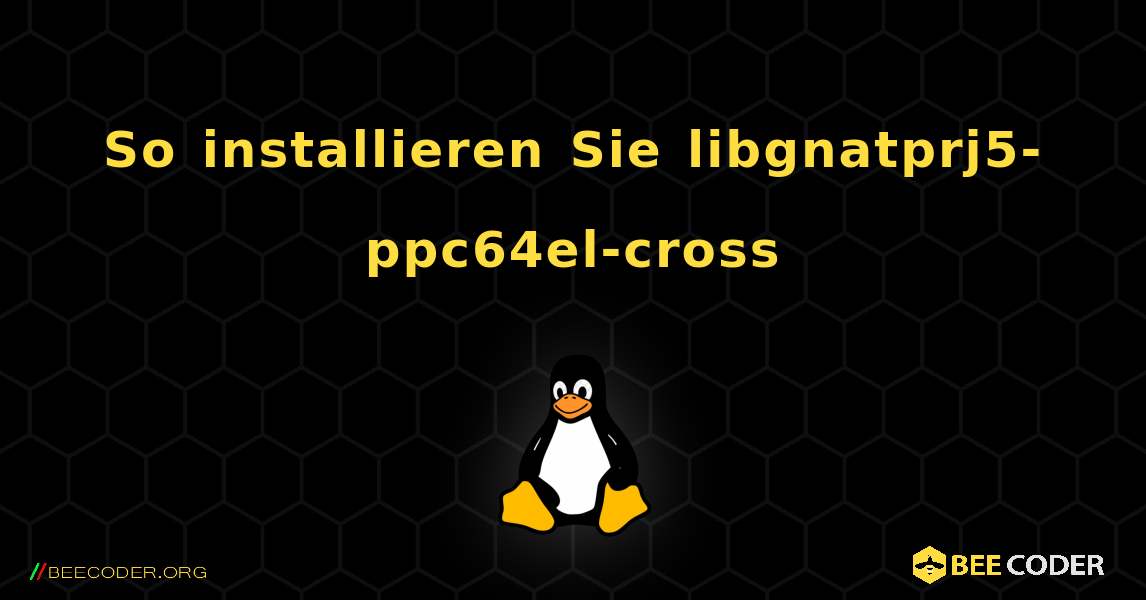 So installieren Sie libgnatprj5-ppc64el-cross

//BEECODER.ORG

BEE CODER